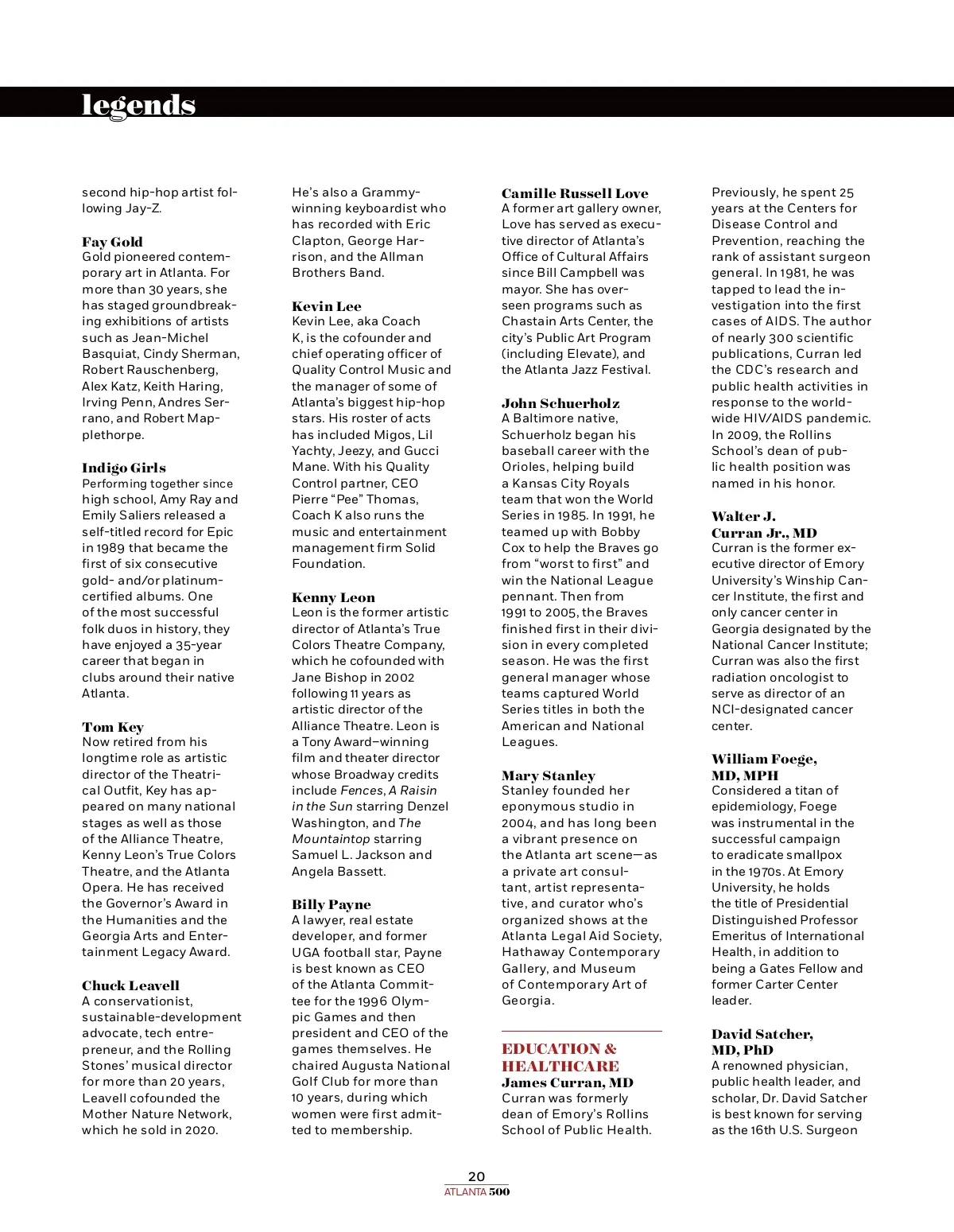 legends

second hip-hop artist following Jay-Z.

Fay Gold
Gold pioneered contemporary art in Atlanta. For more than 30 years, she has staged groundbreaking exhibitions of artists such as Jean-Michel Basquiat, Cindy Sherman, Robert Rauschenberg, Alex Katz, Keith Haring, Irving Penn, Andres Serrano, and Robert Mapplethorpe.

Indigo Girls
Performing together since high school, Amy Ray and Emily Saliers released a self-titled record for Epic in 1989 that became the first of six consecutive gold- and/or platinum-certified albums. One of the most successful folk duos in history, they have enjoyed a 35-year career that began in clubs around their native Atlanta.

Tom Key
Now retired from his longtime role as artistic director of the Theatrical Outfit, Key has appeared on many national stages as well as those of the Alliance Theatre, Kenny Leon's True Colors Theatre, and the Atlanta Opera. He has received the Governor's Award in the Humanities and the Georgia Arts and Entertainment Legacy Award.

Chuck Leavell
A conservationist, sustainable-development advocate, tech entrepreneur, and the Rolling Stones' musical director for more than 20 years, Leavell cofounded the Mother Nature Network, which he sold in 2020.

He's also a Grammy-winning keyboardist who has recorded with Eric Clapton, George Harrison, and the Allman Brothers Band.

Kevin Lee
Kevin Lee, aka Coach K, is the cofounder and chief operating officer of Quality Control Music and the manager of some of Atlanta's biggest hip-hop stars. His roster of acts has included Migos, Lil Yachty, Jeezy, and Gucci Mane. With his Quality Control partner, CEO Pierre "Pee" Thomas, Coach K also runs the music and entertainment management firm Solid Foundation.

Kenny Leon
Leon is the former artistic director of Atlanta's True Colors Theatre Company, which he cofounded with Jane Bishop in 2002 following 11 years as artistic director of the Alliance Theatre. Leon is a Tony Award–winning film and theater director whose Broadway credits include Fences, A Raisin in the Sun starring Denzel Washington, and The Mountaintop starring Samuel L. Jackson and Angela Bassett.

Billy Payne
A lawyer, real estate developer, and former UGA football star, Payne is best known as CEO of the Atlanta Committee for the 1996 Olympic Games and then president and CEO of the games themselves. He chaired Augusta National Golf Club for more than 10 years, during which women were first admitted to membership.

Camille Russell Love
A former art gallery owner, Love has served as executive director of Atlanta's Office of Cultural Affairs since Bill Campbell was mayor. She has overseen programs such as Chastain Arts Center, the city's Public Art Program (including Elevate), and the Atlanta Jazz Festival.

John Schuerholz
A Baltimore native, Schuerholz began his baseball career with the Orioles, helping build a Kansas City Royals team that won the World Series in 1985. In 1991, he teamed up with Bobby Cox to help the Braves go from "worst to first" and win the National League pennant. Then from 1991 to 2005, the Braves finished first in their division in every completed season. He was the first general manager whose teams captured World Series titles in both the American and National Leagues.

Mary Stanley
Stanley founded her eponymous studio in 2004, and has long been a vibrant presence on the Atlanta art scene—as a private art consultant, artist representative, and curator who's organized shows at the Atlanta Legal Aid Society, Hathaway Contemporary Gallery, and Museum of Contemporary Art of Georgia.

EDUCATION & HEALTHCARE
James Curran, MD
Curran was formerly dean of Emory's Rollins School of Public Health.

Previously, he spent 25 years at the Centers for Disease Control and Prevention, reaching the rank of assistant surgeon general. In 1981, he was tapped to lead the investigation into the first cases of AIDS. The author of nearly 300 scientific publications, Curran led the CDC's research and public health activities in response to the worldwide HIV/AIDS pandemic. In 2009, the Rollins School's dean of public health position was named in his honor.

Walter J. Curran Jr., MD
Curran is the former executive director of Emory University's Winship Cancer Institute, the first and only cancer center in Georgia designated by the National Cancer Institute; Curran was also the first radiation oncologist to serve as director of an NCI-designated cancer center.

William Foege, MD, MPH
Considered a titan of epidemiology, Foege was instrumental in the successful campaign to eradicate smallpox in the 1970s. At Emory University, he holds the title of Presidential Distinguished Professor Emeritus of International Health, in addition to being a Gates Fellow and former Carter Center leader.

David Satcher, MD, PhD
A renowned physician, public health leader, and scholar, Dr. David Satcher is best known for serving as the 16th U.S. Surgeon

20
ATLANTA 500